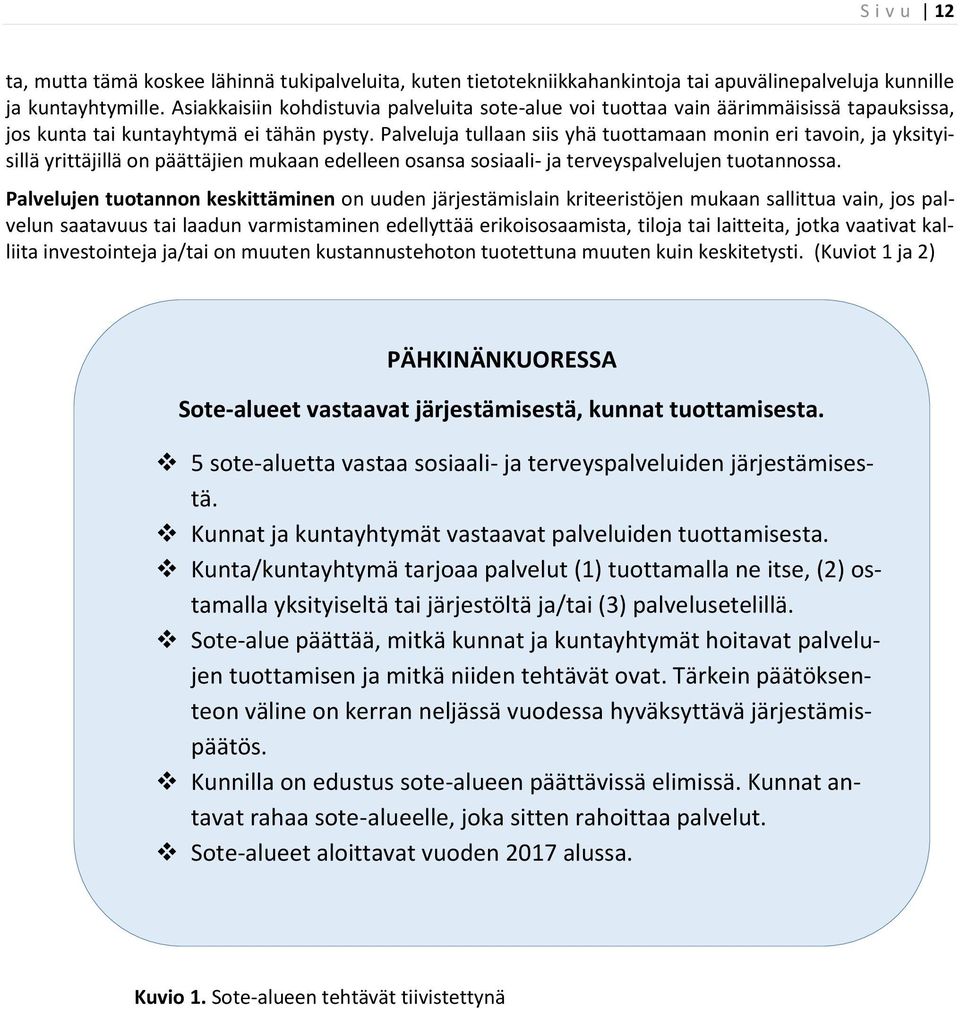 S i v u | 12

ta, mutta tämä koskee lähinnä tukipalveluita, kuten tietotekniikkahankintoja tai apuvälinepalveluja kunnille ja kuntayhtymille. Asiakkaisiin kohdistuvia palveluita sote-alue voi tuottaa vain äärimmäisissä tapauksissa, jos kunta tai kuntayhtymä ei tähän pysty. Palveluja tullaan siis yhä tuottamaan monin eri tavoin, ja yksityisillä yrittäjillä on päättäjien mukaan edelleen osansa sosiaali- ja terveyspalvelujen tuotannossa.

Palvelujen tuotannon keskittäminen on uuden järjestämislain kriteeristöjen mukaan sallittua vain, jos palvelun saatavuus tai laadun varmistaminen edellyttää erikoisosaamista, tiloja tai laitteita, jotka vaativat kalliita investointeja ja/tai on muuten kustannustehoton tuotettuna muuten kuin keskitetysti. (Kuviot 1 ja 2)

PÄHKINÄNKUORESSA

Sote-alueet vastaavat järjestämisestä, kunnat tuottamisesta.

❖ 5 sote-aluetta vastaa sosiaali- ja terveyspalveluiden järjestämisestä.
❖ Kunnat ja kuntayhtymät vastaavat palveluiden tuottamisesta.
❖ Kunta/kuntayhtymä tarjoaa palvelut (1) tuottamalla ne itse, (2) ostamalla yksityiseltä tai järjestöltä ja/tai (3) palvelusetelillä.
❖ Sote-alue päättää, mitkä kunnat ja kuntayhtymät hoitavat palvelujen tuottamisen ja mitkä niiden tehtävät ovat. Tärkein päätöksenteon väline on kerran neljässä vuodessa hyväksyttävä järjestämispäätös.
❖ Kunnilla on edustus sote-alueen päättävissä elimissä. Kunnat antavat rahaa sote-alueelle, joka sitten rahoittaa palvelut.
❖ Sote-alueet aloittavat vuoden 2017 alussa.

Kuvio 1. Sote-alueen tehtävät tiivistettynä